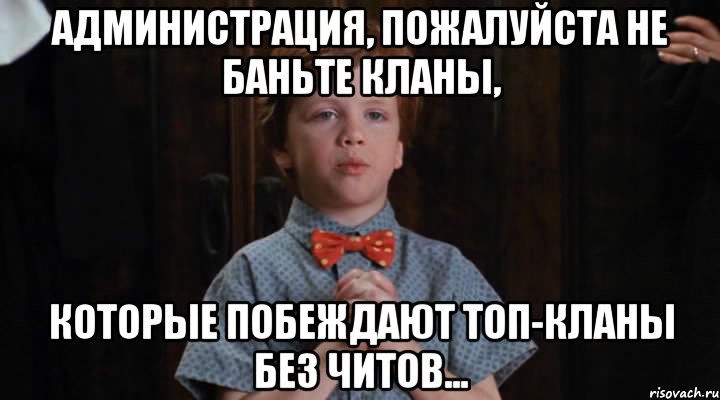 АДМИНИСТРАЦИЯ, ПОЖАЛУЙСТА НЕ БАНЬТЕ КЛАНЫ,

КОТОРЫЕ ПОБЕЖДАЮТ ТОП-КЛАНЫ БЕЗ ЧИТОВ...

risovach.ru